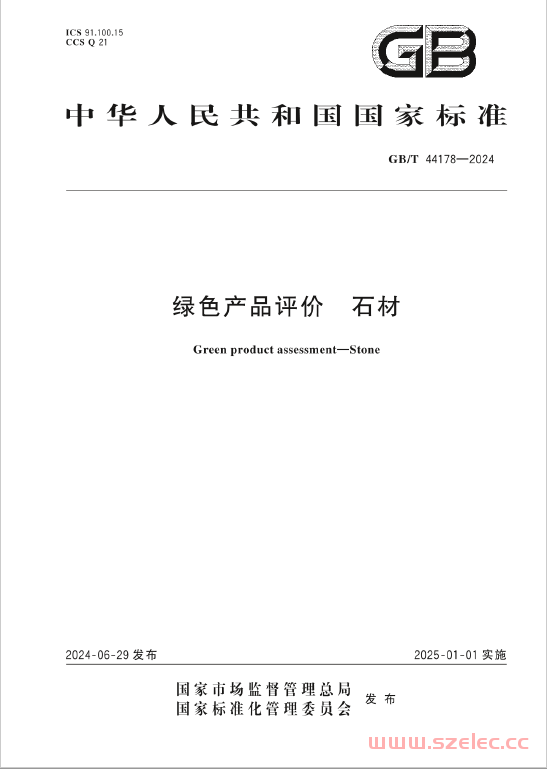 ICS 91.100.15
CCS Q 21

GB

中华人民共和国国家标准

GB/T 44178—2024

绿色产品评价　石材

Green product assessment—Stone

2024-06-29 发布

2025-01-01 实施

国家市场监督管理总局
国家标准化管理委员会
发布

www.szelec.cc